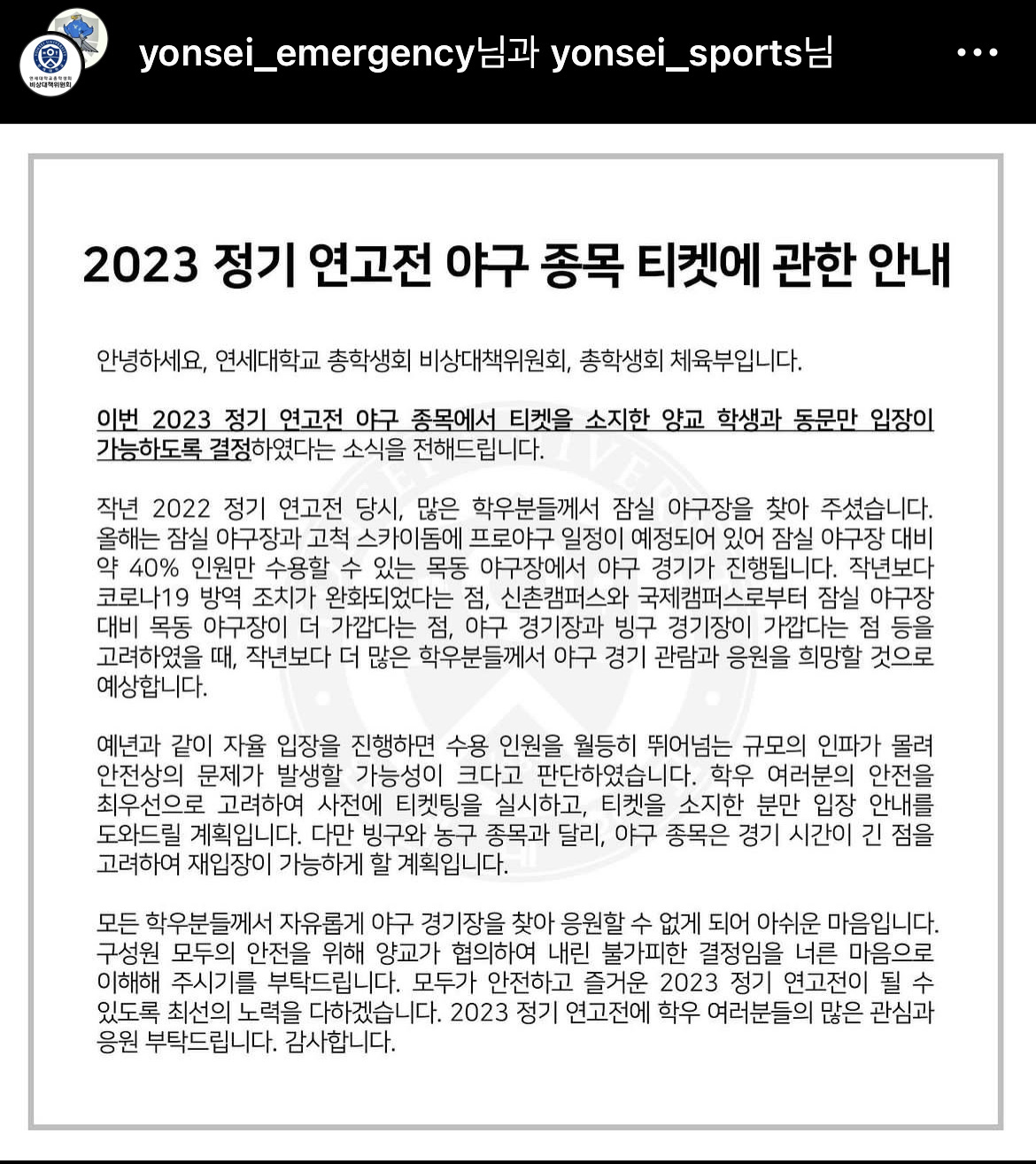 연세대학교총학생회 비상대책위원회

yonsei_emergency님과 yonsei_sports님

2023 정기 연고전 야구 종목 티켓에 관한 안내

안녕하세요, 연세대학교 총학생회 비상대책위원회, 총학생회 체육부입니다.

이번 2023 정기 연고전 야구 종목에서 티켓을 소지한 양교 학생과 동문만 입장이 가능하도록 결정하였다는 소식을 전해드립니다.

작년 2022 정기 연고전 당시, 많은 학우분들께서 잠실 야구장을 찾아 주셨습니다. 올해는 잠실 야구장과 고척 스카이돔에 프로야구 일정이 예정되어 있어 잠실 야구장 대비 약 40% 인원만 수용할 수 있는 목동 야구장에서 야구 경기가 진행됩니다. 작년보다 코로나19 방역 조치가 완화되었다는 점, 신촌캠퍼스와 국제캠퍼스로부터 잠실 야구장 대비 목동 야구장이 더 가깝다는 점, 야구 경기장과 빙구 경기장이 가깝다는 점 등을 고려하였을 때, 작년보다 더 많은 학우분들께서 야구 경기 관람과 응원을 희망할 것으로 예상합니다.

예년과 같이 자율 입장을 진행하면 수용 인원을 월등히 뛰어넘는 규모의 인파가 몰려 안전상의 문제가 발생할 가능성이 크다고 판단하였습니다. 학우 여러분의 안전을 최우선으로 고려하여 사전에 티켓팅을 실시하고, 티켓을 소지한 분만 입장 안내를 도와드릴 계획입니다. 다만 빙구와 농구 종목과 달리, 야구 종목은 경기 시간이 긴 점을 고려하여 재입장이 가능하게 할 계획입니다.

모든 학우분들께서 자유롭게 야구 경기장을 찾아 응원할 수 없게 되어 아쉬운 마음입니다. 구성원 모두의 안전을 위해 양교가 협의하여 내린 불가피한 결정임을 너른 마음으로 이해해 주시기를 부탁드립니다. 모두가 안전하고 즐거운 2023 정기 연고전이 될 수 있도록 최선의 노력을 다하겠습니다. 2023 정기 연고전에 학우 여러분들의 많은 관심과 응원 부탁드립니다. 감사합니다.